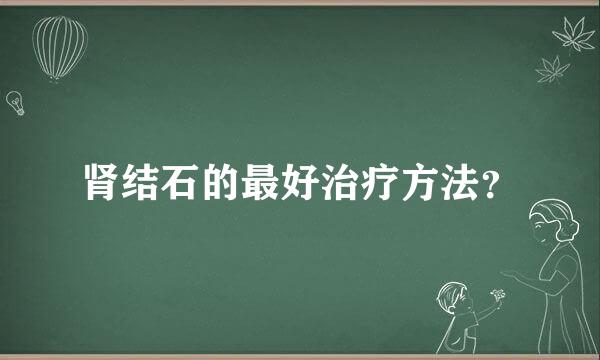 肾结石的最好治疗方法？